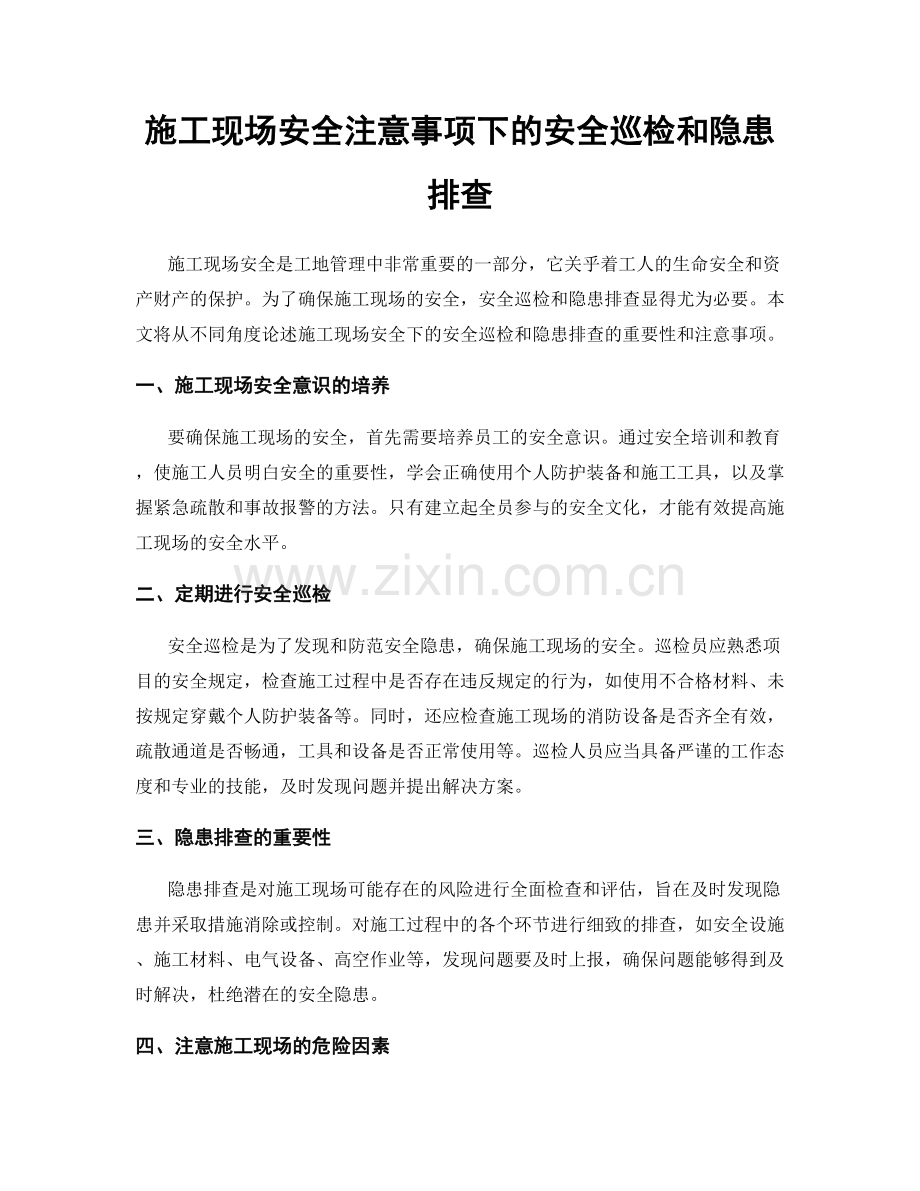 施工现场安全注意事项下的安全巡检和隐患排查

施工现场安全是工地管理中非常重要的一部分，它关乎着工人的生命安全和资产财产的保护。为了确保施工现场的安全，安全巡检和隐患排查显得尤为必要。本文将从不同角度论述施工现场安全下的安全巡检和隐患排查的重要性和注意事项。

一、施工现场安全意识的培养

要确保施工现场的安全，首先需要培养员工的安全意识。通过安全培训和教育，使施工人员明白安全的重要性，学会正确使用个人防护装备和施工工具，以及掌握紧急疏散和事故报警的方法。只有建立起全员参与的安全文化，才能有效提高施工现场的安全水平。

二、定期进行安全巡检

安全巡检是为了发现和防范安全隐患，确保施工现场的安全。巡检员应熟悉项目的安全规定，检查施工过程中是否存在违反规定的行为，如使用不合格材料、未按规定穿戴个人防护装备等。同时，还应检查施工现场的消防设备是否齐全有效，疏散通道是否畅通，工具和设备是否正常使用等。巡检人员应当具备严谨的工作态度和专业的技能，及时发现问题并提出解决方案。

三、隐患排查的重要性

隐患排查是对施工现场可能存在的风险进行全面检查和评估，旨在及时发现隐患并采取措施消除或控制。对施工过程中的各个环节进行细致的排查，如安全设施、施工材料、电气设备、高空作业等，发现问题要及时上报，确保问题能够得到及时解决，杜绝潜在的安全隐患。

四、注意施工现场的危险因素

www.zixin.com.cn